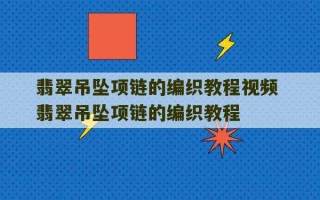 翡翠吊坠项链的编织教程视频
翡翠吊坠项链的编织教程